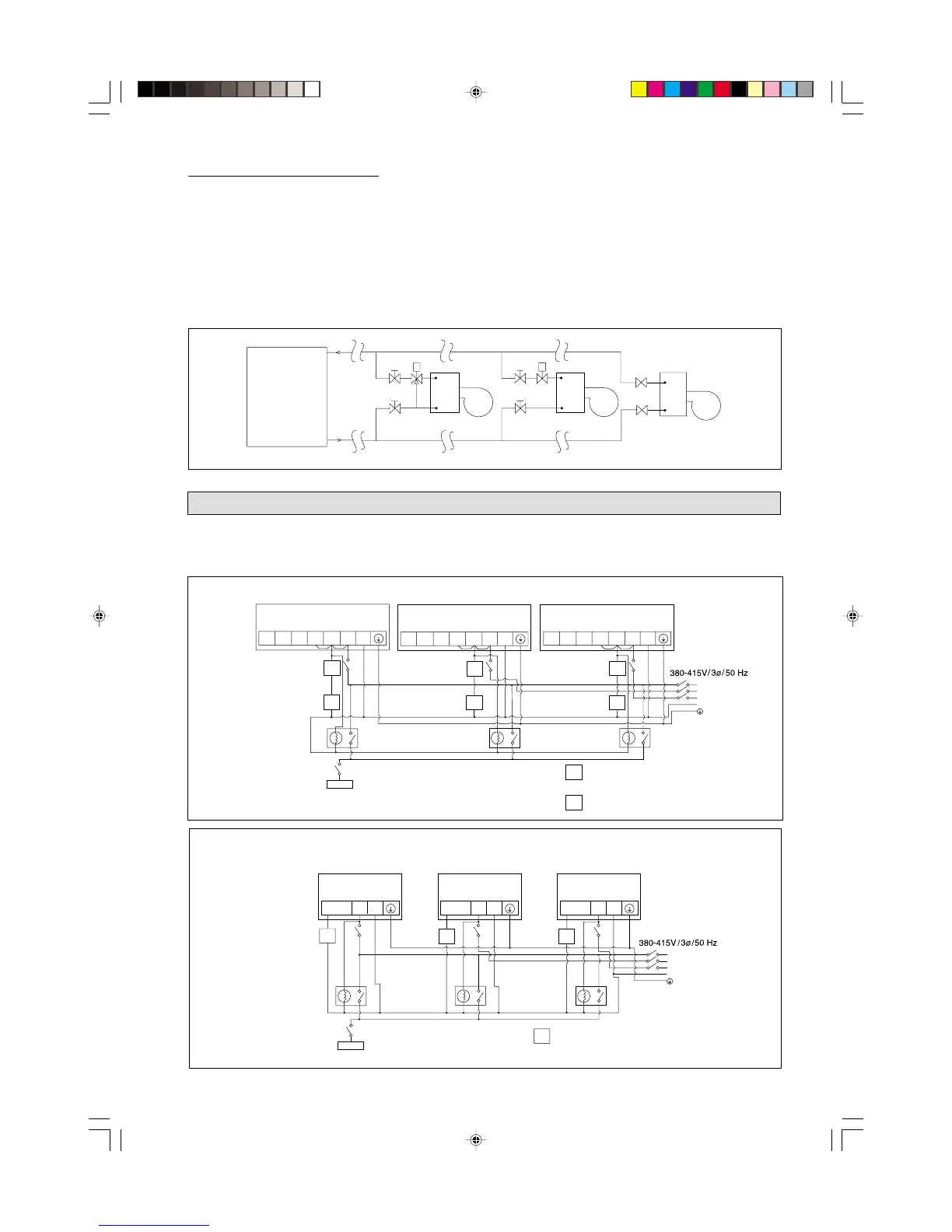 380-415V/3ø/50 Hz

380-415V/3ø/50 Hz